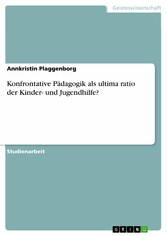 Geisteswissenschaft

Annkristin Plaggenborg

Konfrontative Pädagogik als ultima ratio der Kinder- und Jugendhilfe?

Studienarbeit

GRIN